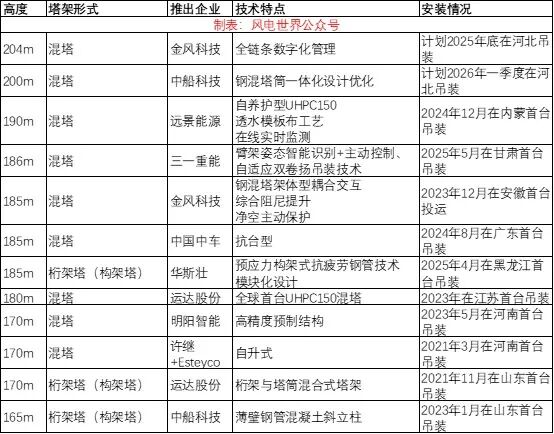 | 高度 | 塔架形式 | 推出企业 | 技术特点 | 安装情况 |
|---|---|---|---|---|
| 制表：风电世界公众号 | | | | |
| 204m | 混塔 | 金风科技 | 全链条数字化管理 | 计划2025年底在河北吊装 |
| 200m | 混塔 | 中船科技 | 钢混塔筒一体化设计优化 | 计划2026年一季度在河北吊装 |
| 190m | 混塔 | 远景能源 | 自养护型UHPC150 透水模板布工艺 在线实时监测 | 2024年12月在内蒙首台吊装 |
| 186m | 混塔 | 三一重能 | 臂架姿态智能识别+主动控制、自适应双卷扬吊装技术 | 2025年5月在甘肃首台吊装 |
| 185m | 混塔 | 金风科技 | 钢混塔架体型耦合交互 综合阻尼提升 净空主动保护 | 2023年12月在安徽首台投运 |
| 185m | 混塔 | 中国中车 | 抗台型 | 2024年8月在广东首台吊装 |
| 185m | 桁架塔（构架塔） | 华斯壮 | 预应力构架式抗疲劳钢管技术 模块化设计 | 2025年4月在黑龙江首台吊装 |
| 180m | 混塔 | 运达股份 | 全球首台UHPC150混塔 | 2023年在江苏首台吊装 |
| 170m | 混塔 | 明阳智能 | 高精度预制结构 | 2023年5月在河南首台吊装 |
| 170m | 混塔 | 许继+Esteyco | 自升式 | 2021年3月在河南首台吊装 |
| 170m | 桁架塔（构架塔） | 运达股份 | 桁架与塔筒混合式塔架 | 2021年11月在山东首台吊装 |
| 165m | 桁架塔（构架塔） | 中船科技 | 薄壁钢管混凝土斜立柱 | 2023年1月在山东首台吊装 |